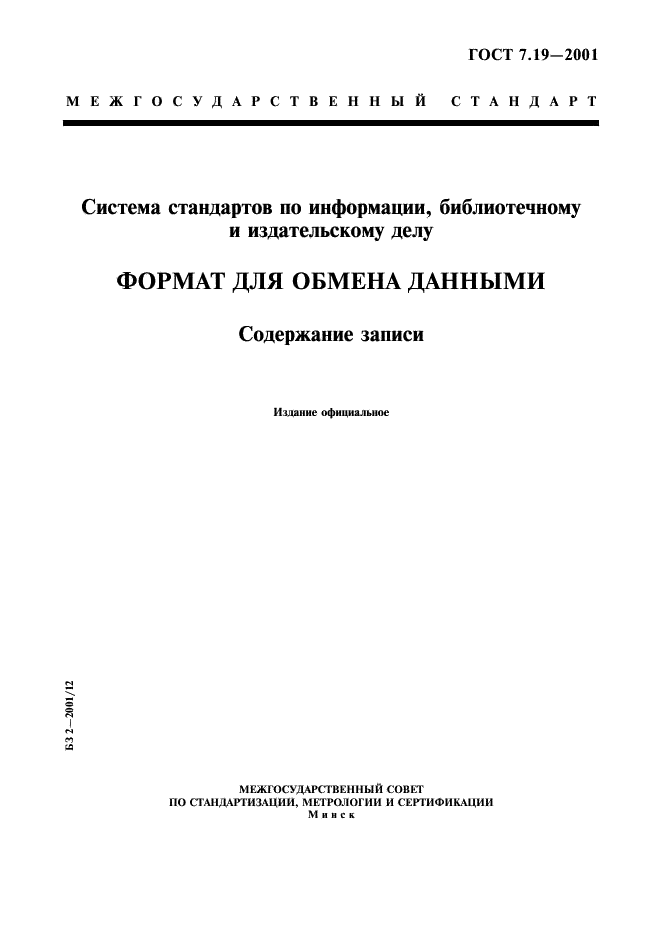 ГОСТ 7.19—2001

МЕЖГОСУДАРСТВЕННЫЙ СТАНДАРТ

Система стандартов по информации, библиотечному и издательскому делу

ФОРМАТ ДЛЯ ОБМЕНА ДАННЫМИ

Содержание записи

Издание официальное

БЗ 2—2001/12

МЕЖГОСУДАРСТВЕННЫЙ СОВЕТ
ПО СТАНДАРТИЗАЦИИ, МЕТРОЛОГИИ И СЕРТИФИКАЦИИ
Минск